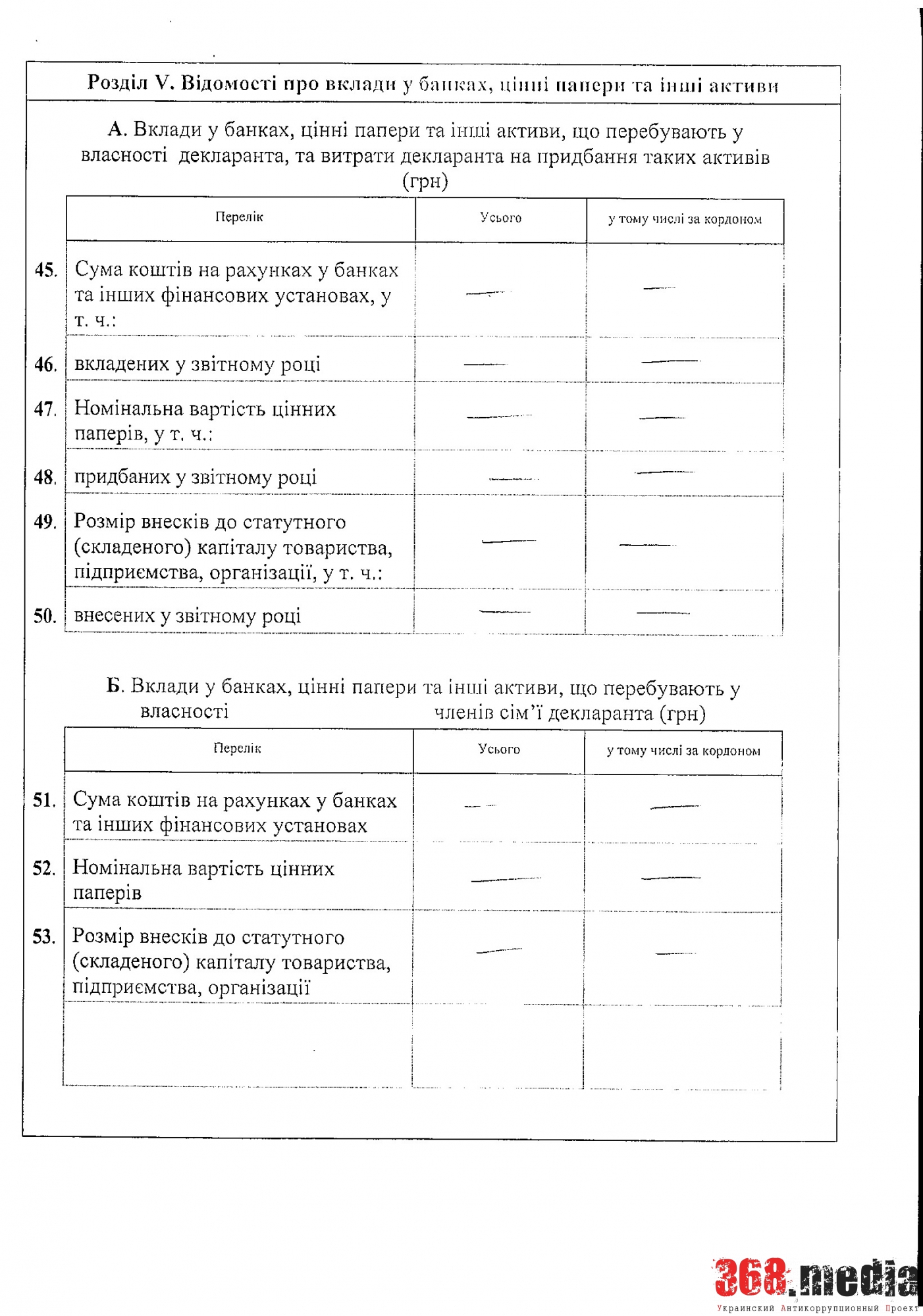 Розділ V. Відомості про вклади у банках, цінні папери та інші активи

А. Вклади у банках, цінні папери та інші активи, що перебувають у власності декларанта, та витрати декларанта на придбання таких активів (грн)

| | Перелік | Усього | у тому числі за кордоном |
|---|---|---|---|
| 45. | Сума коштів на рахунках у банках та інших фінансових установах, у т. ч.: | — | — |
| 46. | вкладених у звітному році | — | — |
| 47. | Номінальна вартість цінних паперів, у т. ч.: | — | — |
| 48. | придбаних у звітному році | — | — |
| 49. | Розмір внесків до статутного (складеного) капіталу товариства, підприємства, організації, у т. ч.: | — | — |
| 50. | внесених у звітному році | — | — |

Б. Вклади у банках, цінні папери та інші активи, що перебувають у власності членів сім'ї декларанта (грн)

| | Перелік | Усього | у тому числі за кордоном |
|---|---|---|---|
| 51. | Сума коштів на рахунках у банках та інших фінансових установах | — | — |
| 52. | Номінальна вартість цінних паперів | — | — |
| 53. | Розмір внесків до статутного (складеного) капіталу товариства, підприємства, організації | — | — |
| | | | |

368.media
Украинский Антикоррупционный Проект